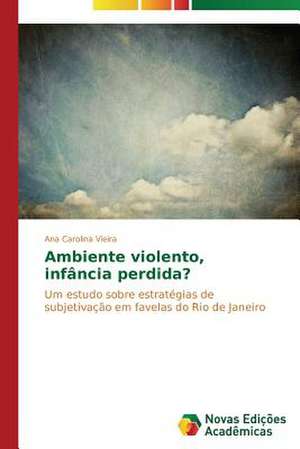 Ana Carolina Vieira

Ambiente violento, infância perdida?

Um estudo sobre estratégias de subjetivação em favelas do Rio de Janeiro

Novas Edições Acadêmicas